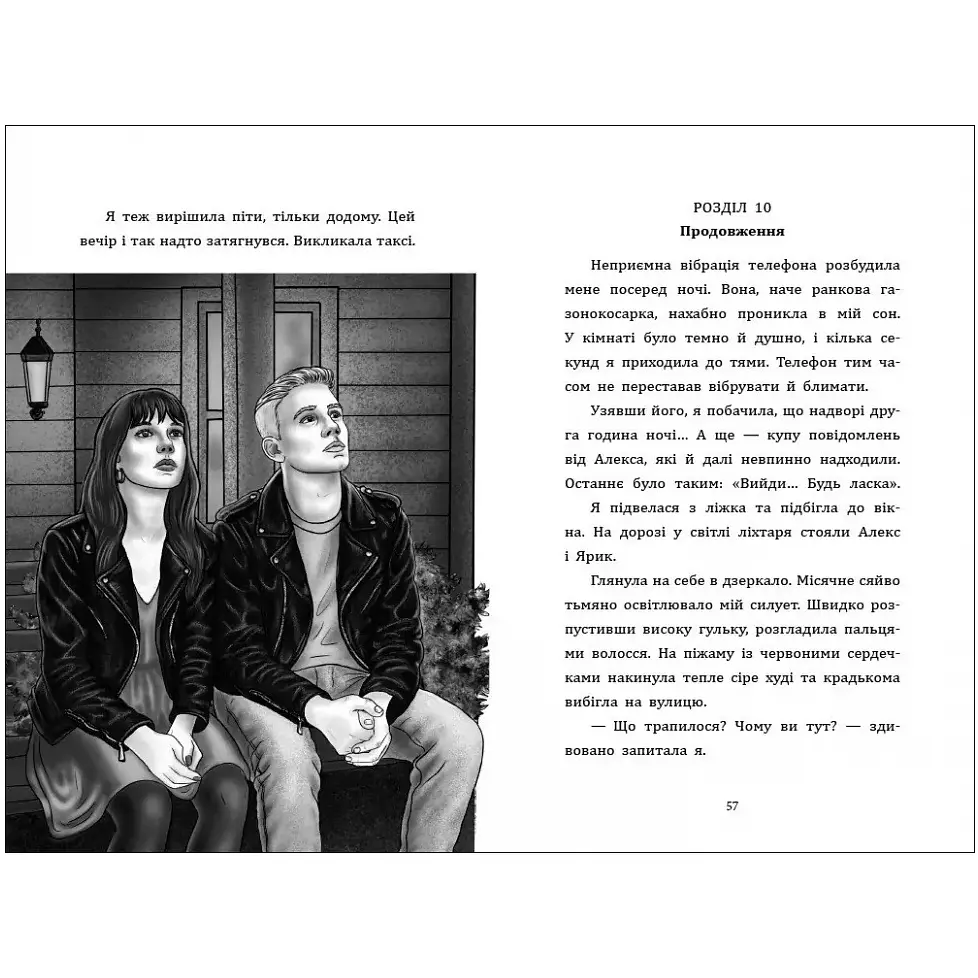 Я теж вирішила піти, тільки додому. Цей вечір і так надто затягнувся. Викликала таксі.

РОЗДІЛ 10
Продовження

Неприємна вібрація телефона розбудила мене посеред ночі. Вона, наче ранкова газонокосарка, нахабно проникла в мій сон. У кімнаті було темно й душно, і кілька секунд я приходила до тями. Телефон тим часом не переставав вібрувати й блимати.

Узявши його, я побачила, що надворі друга година ночі… А ще — купу повідомлень від Алекса, які й далі невпинно надходили. Останнє було таким: «Вийди… Будь ласка».

Я підвелася з ліжка та підбігла до вікна. На дорозі у світлі ліхтаря стояли Алекс і Ярик.

Глянула на себе в дзеркало. Місячне сяйво тьмяно освітлювало мій силует. Швидко розпустивши високу гульку, розгладила пальцями волосся. На піжаму із червоними сердечками накинула тепле сіре худі та крадькома вибігла на вулицю.

— Що трапилося? Чому ви тут? — здивовано запитала я.

57